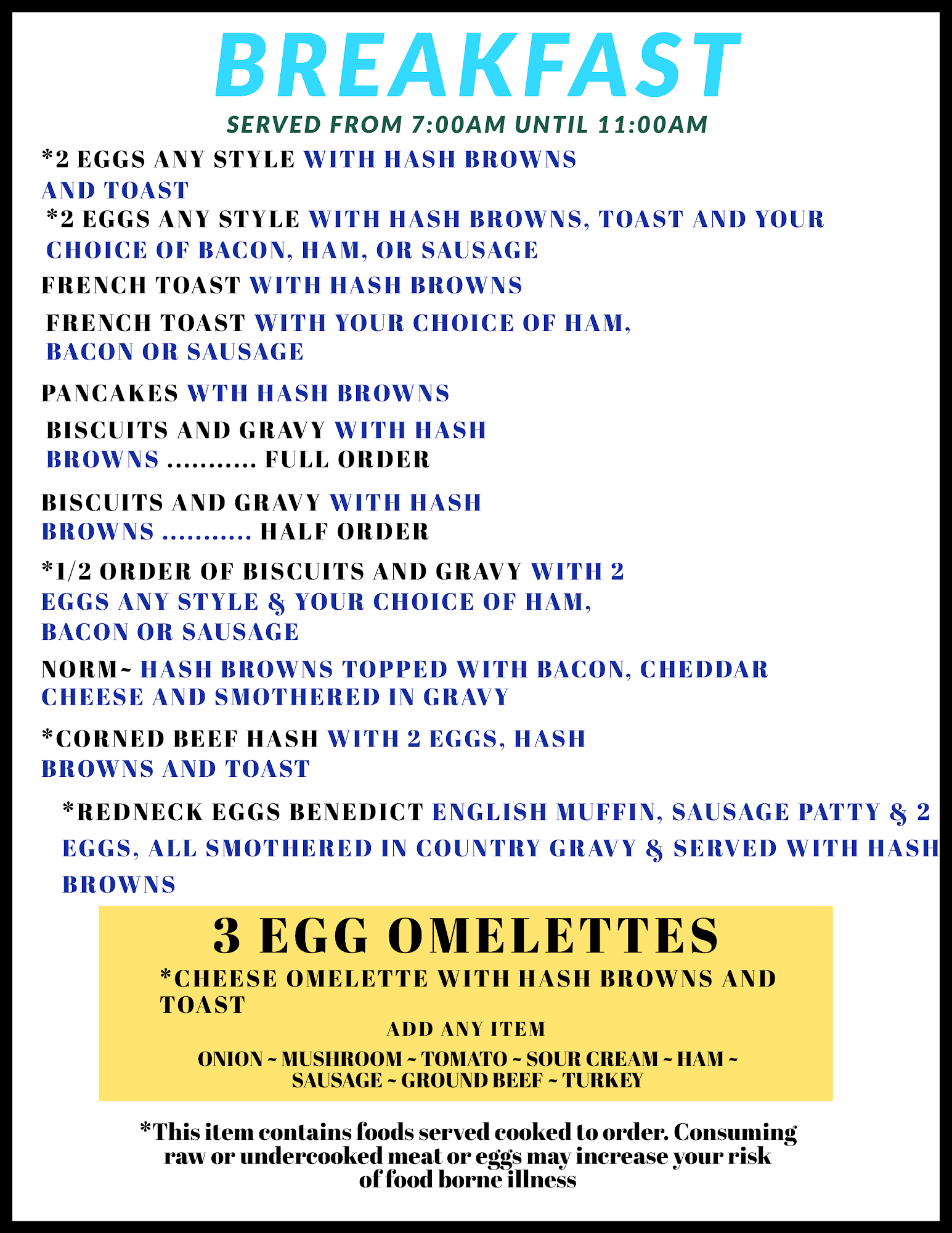 BREAKFAST

SERVED FROM 7:00AM UNTIL 11:00AM

*2 EGGS ANY STYLE WITH HASH BROWNS AND TOAST

*2 EGGS ANY STYLE WITH HASH BROWNS, TOAST AND YOUR CHOICE OF BACON, HAM, OR SAUSAGE

FRENCH TOAST WITH HASH BROWNS

FRENCH TOAST WITH YOUR CHOICE OF HAM, BACON OR SAUSAGE

PANCAKES WTH HASH BROWNS

BISCUITS AND GRAVY WITH HASH BROWNS ........... FULL ORDER

BISCUITS AND GRAVY WITH HASH BROWNS ........... HALF ORDER

*1/2 ORDER OF BISCUITS AND GRAVY WITH 2 EGGS ANY STYLE & YOUR CHOICE OF HAM, BACON OR SAUSAGE

NORM~ HASH BROWNS TOPPED WITH BACON, CHEDDAR CHEESE AND SMOTHERED IN GRAVY

*CORNED BEEF HASH WITH 2 EGGS, HASH BROWNS AND TOAST

*REDNECK EGGS BENEDICT ENGLISH MUFFIN, SAUSAGE PATTY & 2 EGGS, ALL SMOTHERED IN COUNTRY GRAVY & SERVED WITH HASH BROWNS

3 EGG OMELETTES

*CHEESE OMELETTE WITH HASH BROWNS AND TOAST

ADD ANY ITEM

ONION ~ MUSHROOM ~ TOMATO ~ SOUR CREAM ~ HAM ~ SAUSAGE ~ GROUND BEEF ~ TURKEY

*This item contains foods served cooked to order. Consuming raw or undercooked meat or eggs may increase your risk of food borne illness